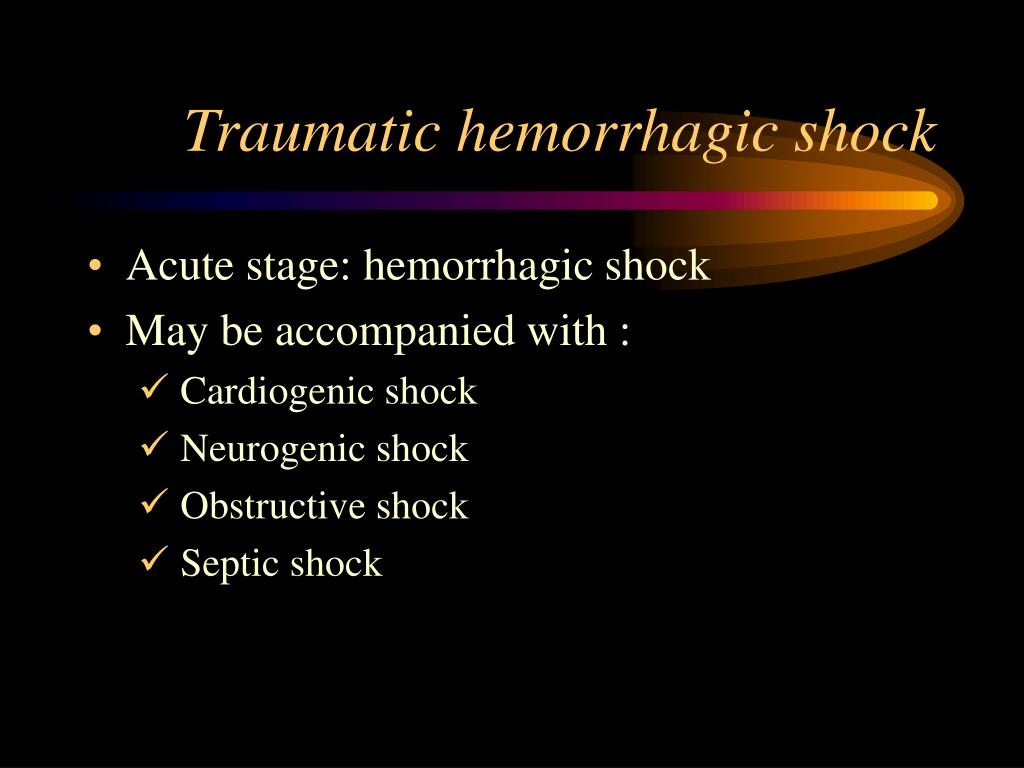 Traumatic hemorrhagic shock

• Acute stage: hemorrhagic shock
• May be accompanied with :
✓ Cardiogenic shock
✓ Neurogenic shock
✓ Obstructive shock
✓ Septic shock